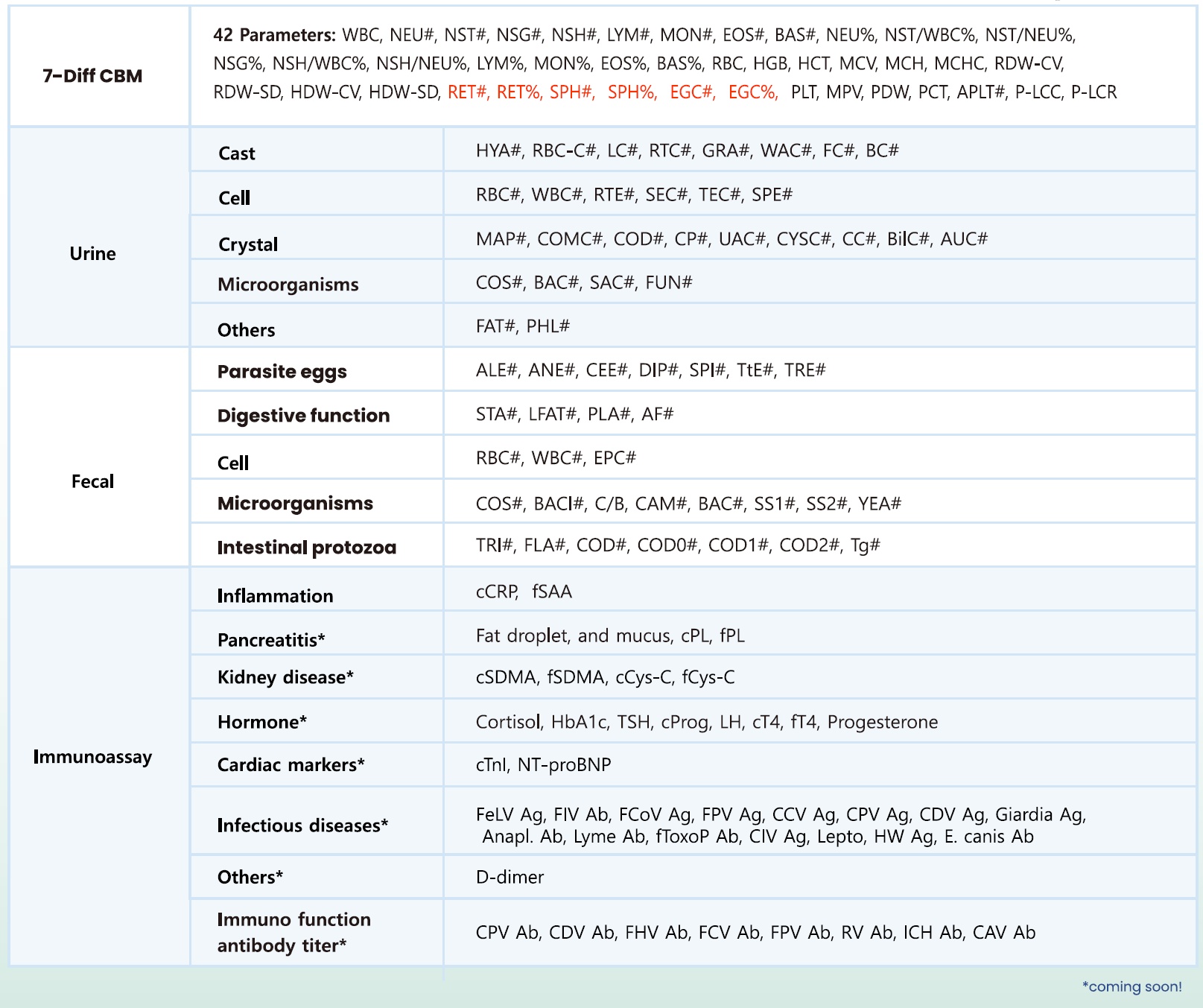 | 7-Diff CBM | 42 Parameters: WBC, NEU#, NST#, NSG#, NSH#, LYM#, MON#, EOS#, BAS#, NEU%, NST/WBC%, NST/NEU%, NSG%, NSH/WBC%, NSH/NEU%, LYM%, MON%, EOS%, BAS%, RBC, HGB, HCT, MCV, MCH, MCHC, RDW-CV, RDW-SD, HDW-CV, HDW-SD, RET#, RET%, SPH#, SPH%, EGC#, EGC%, PLT, MPV, PDW, PCT, APLT#, P-LCC, P-LCR | |
|---|---|---|
| Urine | Cast | HYA#, RBC-C#, LC#, RTC#, GRA#, WAC#, FC#, BC# |
| | Cell | RBC#, WBC#, RTE#, SEC#, TEC#, SPE# |
| | Crystal | MAP#, COMC#, COD#, CP#, UAC#, CYSC#, CC#, BilC#, AUC# |
| | Microorganisms | COS#, BAC#, SAC#, FUN# |
| | Others | FAT#, PHL# |
| Fecal | Parasite eggs | ALE#, ANE#, CEE#, DIP#, SPI#, TtE#, TRE# |
| | Digestive function | STA#, LFAT#, PLA#, AF# |
| | Cell | RBC#, WBC#, EPC# |
| | Microorganisms | COS#, BACI#, C/B, CAM#, BAC#, SS1#, SS2#, YEA# |
| | Intestinal protozoa | TRI#, FLA#, COD#, COD0#, COD1#, COD2#, Tg# |
| Immunoassay | Inflammation | cCRP, fSAA |
| | Pancreatitis* | Fat droplet, and mucus, cPL, fPL |
| | Kidney disease* | cSDMA, fSDMA, cCys-C, fCys-C |
| | Hormone* | Cortisol, HbA1c, TSH, cProg, LH, cT4, fT4, Progesterone |
| | Cardiac markers* | cTnI, NT-proBNP |
| | Infectious diseases* | FeLV Ag, FIV Ab, FCoV Ag, FPV Ag, CCV Ag, CPV Ag, CDV Ag, Giardia Ag, Anapl. Ab, Lyme Ab, fToxoP Ab, CIV Ag, Lepto, HW Ag, E. canis Ab |
| | Others* | D-dimer |
| | Immuno function antibody titer* | CPV Ab, CDV Ab, FHV Ab, FCV Ab, FPV Ab, RV Ab, ICH Ab, CAV Ab |

*coming soon!